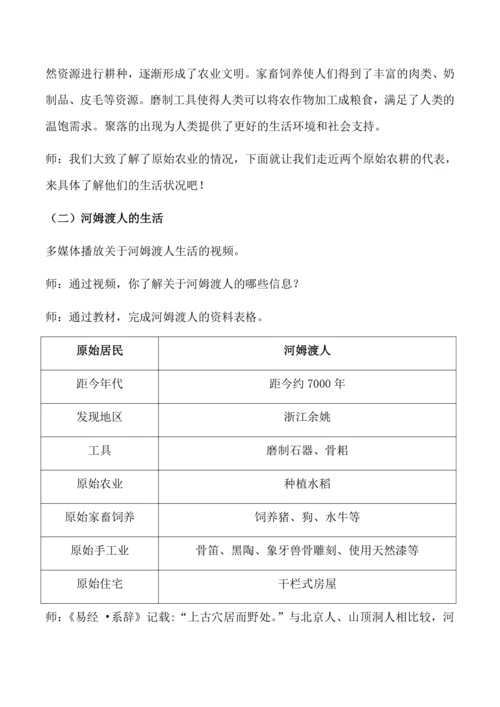 然资源进行耕种，逐渐形成了农业文明。家畜饲养使人们得到了丰富的肉类、奶制品、皮毛等资源。磨制工具使得人类可以将农作物加工成粮食，满足了人类的温饱需求。聚落的出现为人类提供了更好的生活环境和社会支持。

师：我们大致了解了原始农业的情况，下面就让我们走近两个原始农耕的代表，来具体了解他们的生活状况吧！

（二）河姆渡人的生活

多媒体播放关于河姆渡人生活的视频。

师：通过视频，你了解关于河姆渡人的哪些信息？

师：通过教材，完成河姆渡人的资料表格。

| 原始居民 | 河姆渡人 |
|---|---|
| 距今年代 | 距今约 7000 年 |
| 发现地区 | 浙江余姚 |
| 工具 | 磨制石器、骨耜 |
| 原始农业 | 种植水稻 |
| 原始家畜饲养 | 饲养猪、狗、水牛等 |
| 原始手工业 | 骨笛、黑陶、象牙兽骨雕刻、使用天然漆等 |
| 原始住宅 | 干栏式房屋 |

师：《易经 •系辞》记载：“上古穴居而野处。”与北京人、山顶洞人相比较，河